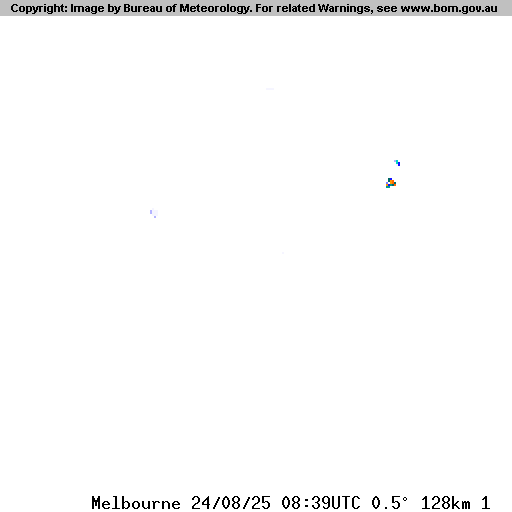 Copyright: Image by Bureau of Meteorology. For related Warnings, see www.bom.gov.au

Melbourne 24/08/25 08:39UTC 0.5° 128km 1